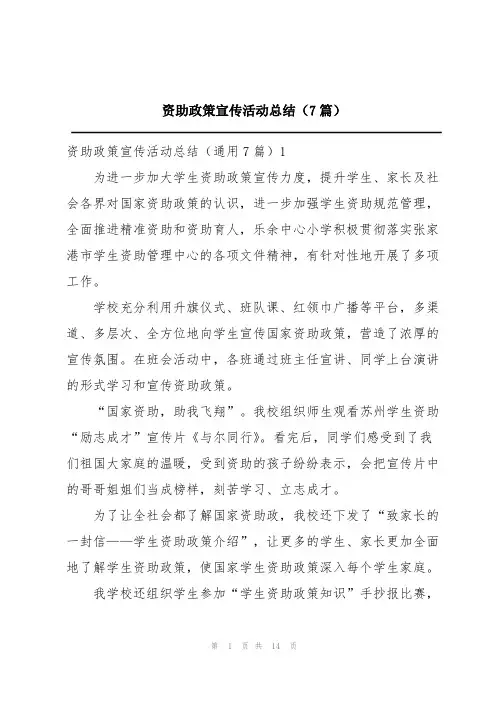 资助政策宣传活动总结（7篇）

资助政策宣传活动总结（通用7篇）1

为进一步加大学生资助政策宣传力度，提升学生、家长及社会各界对国家资助政策的认识，进一步加强学生资助规范管理，全面推进精准资助和资助育人，乐余中心小学积极贯彻落实张家港市学生资助管理中心的各项文件精神，有针对性地开展了多项工作。

学校充分利用升旗仪式、班队课、红领巾广播等平台，多渠道、多层次、全方位地向学生宣传国家资助政策，营造了浓厚的宣传氛围。在班会活动中，各班通过班主任宣讲、同学上台演讲的形式学习和宣传资助政策。

“国家资助，助我飞翔”。我校组织师生观看苏州学生资助“励志成才”宣传片《与尔同行》。看完后，同学们感受到了我们祖国大家庭的温暖，受到资助的孩子纷纷表示，会把宣传片中的哥哥姐姐们当成榜样，刻苦学习、立志成才。

为了让全社会都了解国家资助政，我校还下发了“致家长的一封信——学生资助政策介绍”，让更多的学生、家长更加全面地了解学生资助政策，使国家学生资助政策深入每个学生家庭。

我学校还组织学生参加“学生资助政策知识”手抄报比赛，

第 1 页 共 14 页